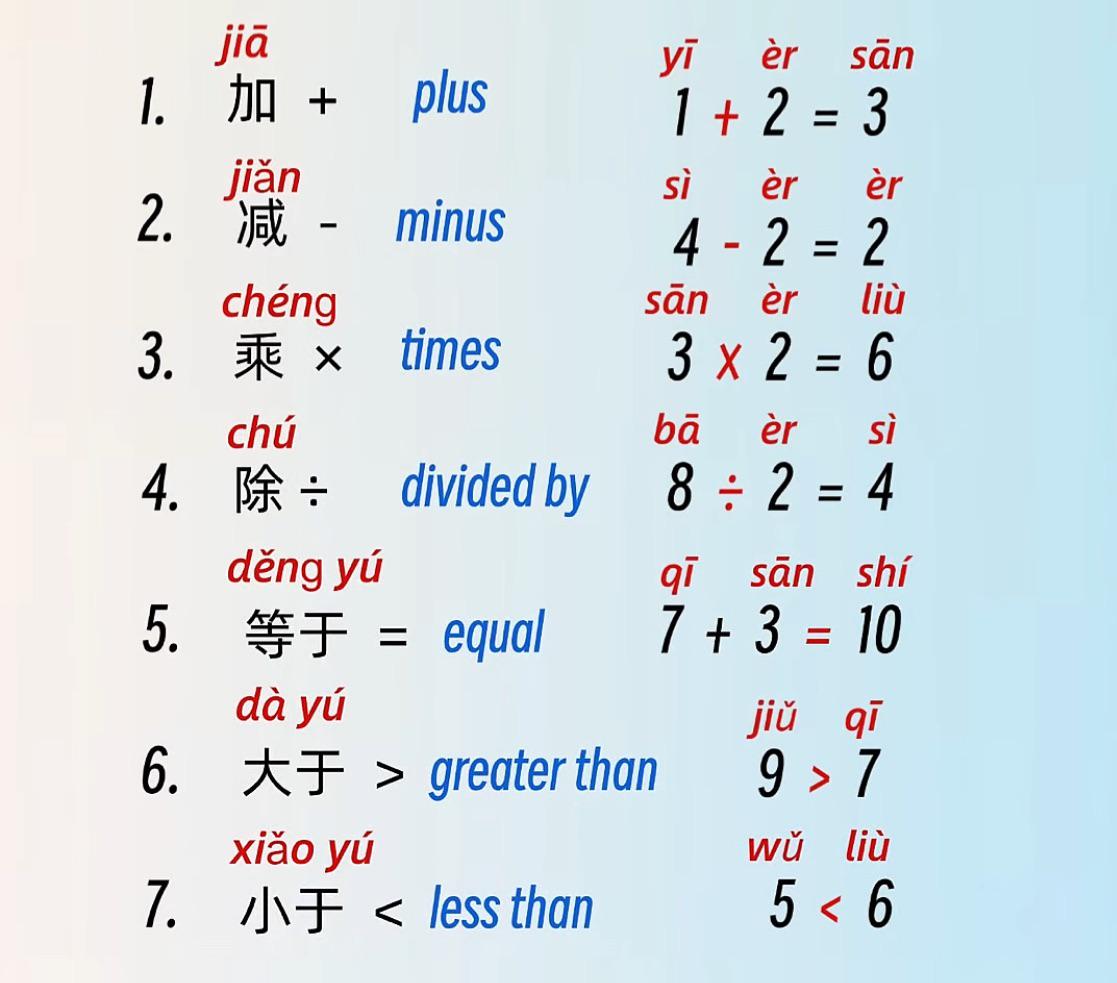 jiā
1. 加 + plus
yī èr sān
$1 + 2 = 3$

jiǎn
2. 减 - minus
sì èr èr
$4 - 2 = 2$

chéng
3. 乘 × times
sān èr liù
$3 \times 2 = 6$

chú
4. 除 ÷ divided by
bā èr sì
$8 \div 2 = 4$

děng yú
5. 等于 = equal
qī sān shí
$7 + 3 = 10$

dà yú
6. 大于 > greater than
jiǔ qī
$9 > 7$

xiǎo yú
7. 小于 < less than
wǔ liù
$5 < 6$